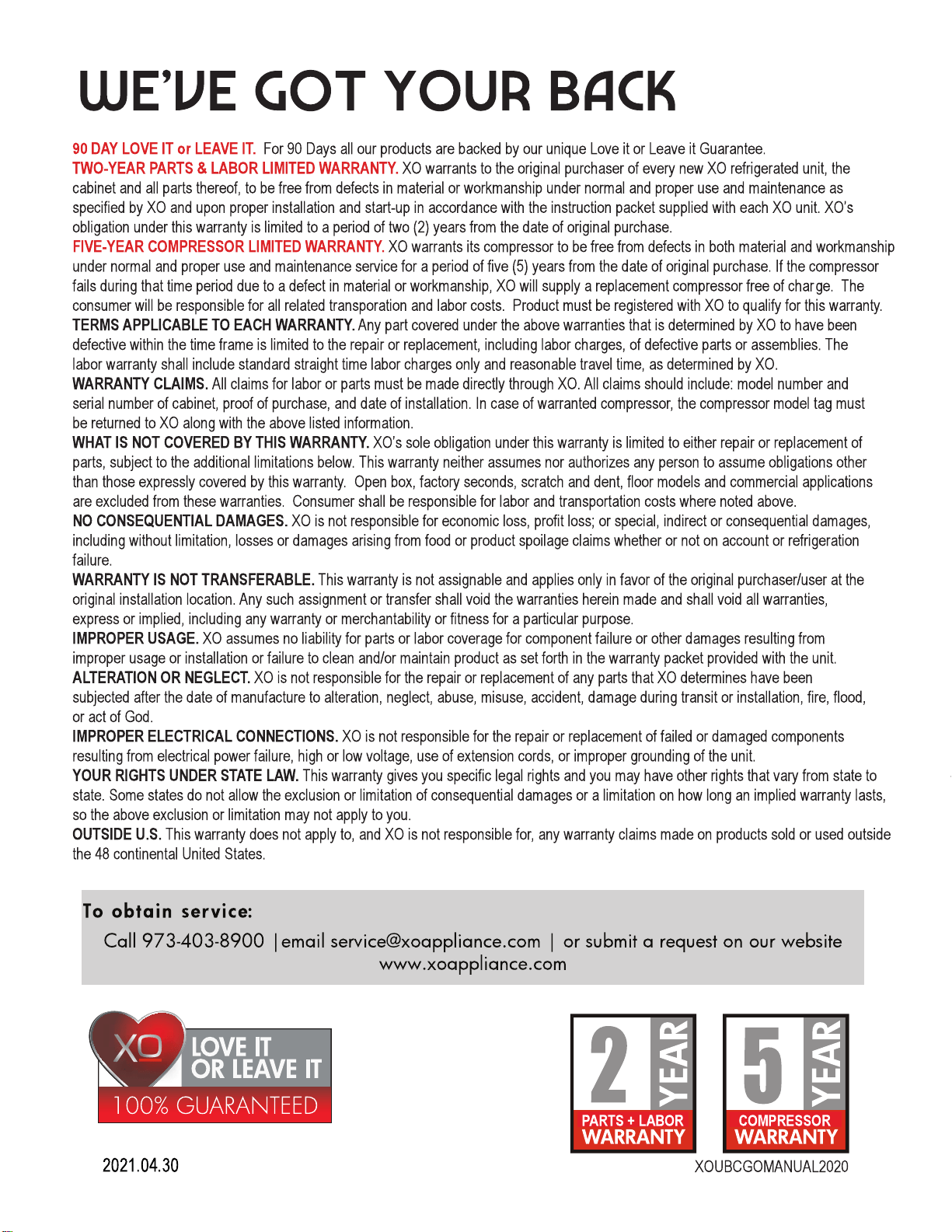 WE'VE GOT YOUR BACK

90 DAY LOVE IT or LEAVE IT. For 90 Days all our products are backed by our unique Love it or Leave it Guarantee.
TWO-YEAR PARTS & LABOR LIMITED WARRANTY. XO warrants to the original purchaser of every new XO refrigerated unit, the cabinet and all parts thereof, to be free from defects in material or workmanship under normal and proper use and maintenance as specified by XO and upon proper installation and start-up in accordance with the instruction packet supplied with each XO unit. XO's obligation under this warranty is limited to a period of two (2) years from the date of original purchase.
FIVE-YEAR COMPRESSOR LIMITED WARRANTY. XO warrants its compressor to be free from defects in both material and workmanship under normal and proper use and maintenance service for a period of five (5) years from the date of original purchase. If the compressor fails during that time period due to a defect in material or workmanship, XO will supply a replacement compressor free of charge. The consumer will be responsible for all related transporation and labor costs. Product must be registered with XO to qualify for this warranty.
TERMS APPLICABLE TO EACH WARRANTY. Any part covered under the above warranties that is determined by XO to have been defective within the time frame is limited to the repair or replacement, including labor charges, of defective parts or assemblies. The labor warranty shall include standard straight time labor charges only and reasonable travel time, as determined by XO.
WARRANTY CLAIMS. All claims for labor or parts must be made directly through XO. All claims should include: model number and serial number of cabinet, proof of purchase, and date of installation. In case of warranted compressor, the compressor model tag must be returned to XO along with the above listed information.
WHAT IS NOT COVERED BY THIS WARRANTY. XO's sole obligation under this warranty is limited to either repair or replacement of parts, subject to the additional limitations below. This warranty neither assumes nor authorizes any person to assume obligations other than those expressly covered by this warranty. Open box, factory seconds, scratch and dent, floor models and commercial applications are excluded from these warranties. Consumer shall be responsible for labor and transportation costs where noted above.
NO CONSEQUENTIAL DAMAGES. XO is not responsible for economic loss, profit loss; or special, indirect or consequential damages, including without limitation, losses or damages arising from food or product spoilage claims whether or not on account or refrigeration failure.
WARRANTY IS NOT TRANSFERABLE. This warranty is not assignable and applies only in favor of the original purchaser/user at the original installation location. Any such assignment or transfer shall void the warranties herein made and shall void all warranties, express or implied, including any warranty or merchantability or fitness for a particular purpose.
IMPROPER USAGE. XO assumes no liability for parts or labor coverage for component failure or other damages resulting from improper usage or installation or failure to clean and/or maintain product as set forth in the warranty packet provided with the unit.
ALTERATION OR NEGLECT. XO is not responsible for the repair or replacement of any parts that XO determines have been subjected after the date of manufacture to alteration, neglect, abuse, misuse, accident, damage during transit or installation, fire, flood, or act of God.
IMPROPER ELECTRICAL CONNECTIONS. XO is not responsible for the repair or replacement of failed or damaged components resulting from electrical power failure, high or low voltage, use of extension cords, or improper grounding of the unit.
YOUR RIGHTS UNDER STATE LAW. This warranty gives you specific legal rights and you may have other rights that vary from state to state. Some states do not allow the exclusion or limitation of consequential damages or a limitation on how long an implied warranty lasts, so the above exclusion or limitation may not apply to you.
OUTSIDE U.S. This warranty does not apply to, and XO is not responsible for, any warranty claims made on products sold or used outside the 48 continental United States.

To obtain service:
Call 973-403-8900 | email service@xoappliance.com | or submit a request on our website www.xoappliance.com

XO LOVE IT OR LEAVE IT 100% GUARANTEED

2 YEAR PARTS + LABOR WARRANTY

5 YEAR COMPRESSOR WARRANTY

2021.04.30

XOUBCGOMANUAL2020